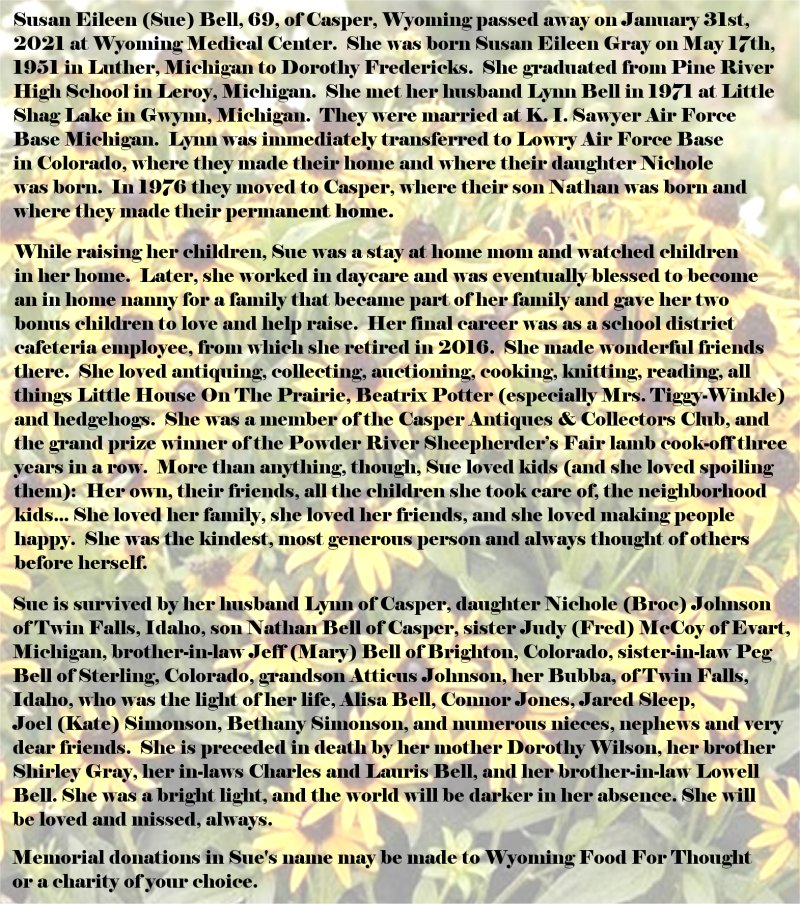 Susan Eileen (Sue) Bell, 69, of Casper, Wyoming passed away on January 31st, 2021 at Wyoming Medical Center. She was born Susan Eileen Gray on May 17th, 1951 in Luther, Michigan to Dorothy Fredericks. She graduated from Pine River High School in Leroy, Michigan. She met her husband Lynn Bell in 1971 at Little Shag Lake in Gwynn, Michigan. They were married at K. I. Sawyer Air Force Base Michigan. Lynn was immediately transferred to Lowry Air Force Base in Colorado, where they made their home and where their daughter Nichole was born. In 1976 they moved to Casper, where their son Nathan was born and where they made their permanent home.

While raising her children, Sue was a stay at home mom and watched children in her home. Later, she worked in daycare and was eventually blessed to become an in home nanny for a family that became part of her family and gave her two bonus children to love and help raise. Her final career was as a school district cafeteria employee, from which she retired in 2016. She made wonderful friends there. She loved antiquing, collecting, auctioning, cooking, knitting, reading, all things Little House On The Prairie, Beatrix Potter (especially Mrs. Tiggy-Winkle) and hedgehogs. She was a member of the Casper Antiques & Collectors Club, and the grand prize winner of the Powder River Sheepherder's Fair lamb cook-off three years in a row. More than anything, though, Sue loved kids (and she loved spoiling them): Her own, their friends, all the children she took care of, the neighborhood kids... She loved her family, she loved her friends, and she loved making people happy. She was the kindest, most generous person and always thought of others before herself.

Sue is survived by her husband Lynn of Casper, daughter Nichole (Broc) Johnson of Twin Falls, Idaho, son Nathan Bell of Casper, sister Judy (Fred) McCoy of Evart, Michigan, brother-in-law Jeff (Mary) Bell of Brighton, Colorado, sister-in-law Peg Bell of Sterling, Colorado, grandson Atticus Johnson, her Bubba, of Twin Falls, Idaho, who was the light of her life, Alisa Bell, Connor Jones, Jared Sleep, Joel (Kate) Simonson, Bethany Simonson, and numerous nieces, nephews and very dear friends. She is preceded in death by her mother Dorothy Wilson, her brother Shirley Gray, her in-laws Charles and Lauris Bell, and her brother-in-law Lowell Bell. She was a bright light, and the world will be darker in her absence. She will be loved and missed, always.

Memorial donations in Sue's name may be made to Wyoming Food For Thought or a charity of your choice.